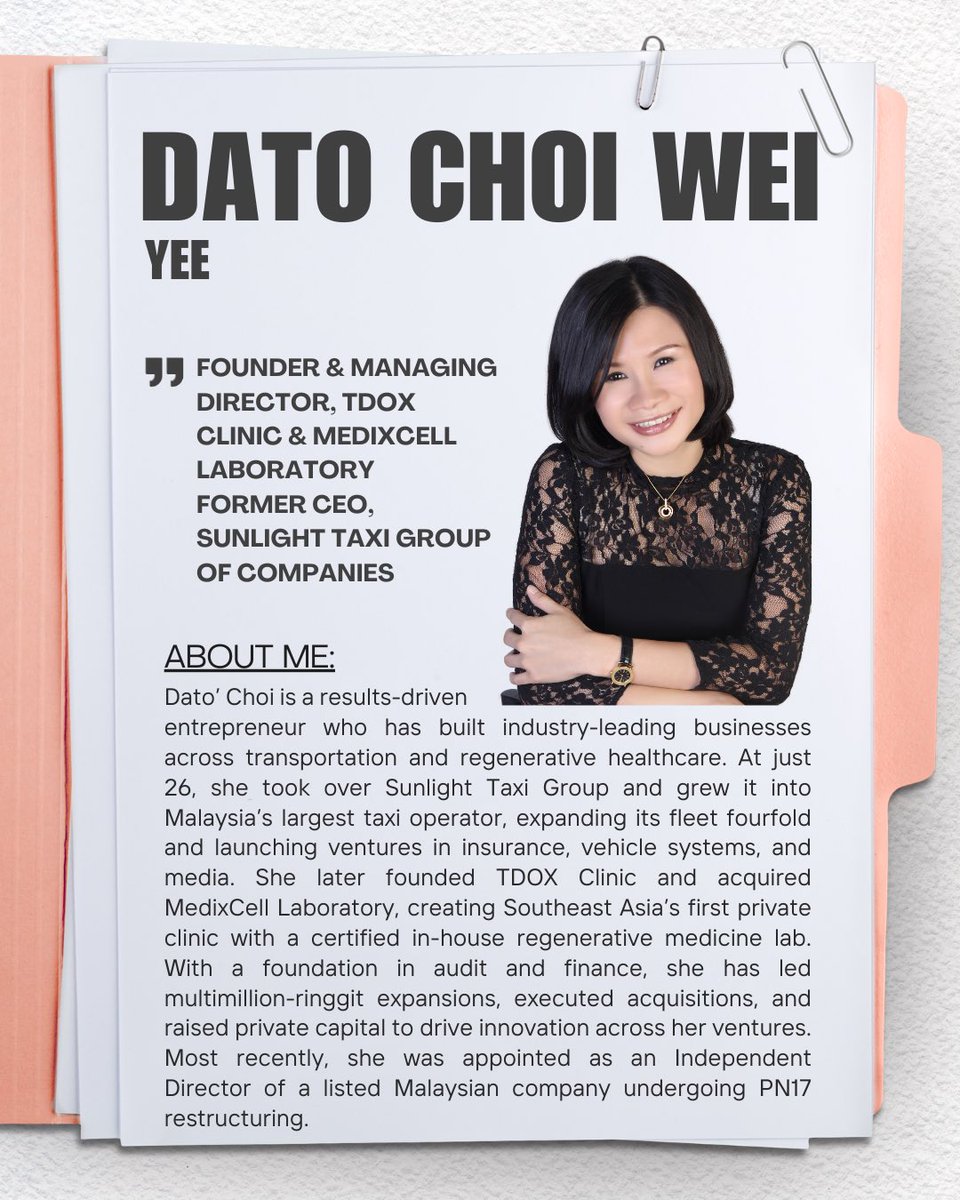 DATO CHOI WEI YEE

FOUNDER & MANAGING DIRECTOR, TDOX CLINIC & MEDIXCELL LABORATORY
FORMER CEO, SUNLIGHT TAXI GROUP OF COMPANIES

ABOUT ME:

Dato' Choi is a results-driven entrepreneur who has built industry-leading businesses across transportation and regenerative healthcare. At just 26, she took over Sunlight Taxi Group and grew it into Malaysia's largest taxi operator, expanding its fleet fourfold and launching ventures in insurance, vehicle systems, and media. She later founded TDOX Clinic and acquired MedixCell Laboratory, creating Southeast Asia's first private clinic with a certified in-house regenerative medicine lab. With a foundation in audit and finance, she has led multimillion-ringgit expansions, executed acquisitions, and raised private capital to drive innovation across her ventures. Most recently, she was appointed as an Independent Director of a listed Malaysian company undergoing PN17 restructuring.